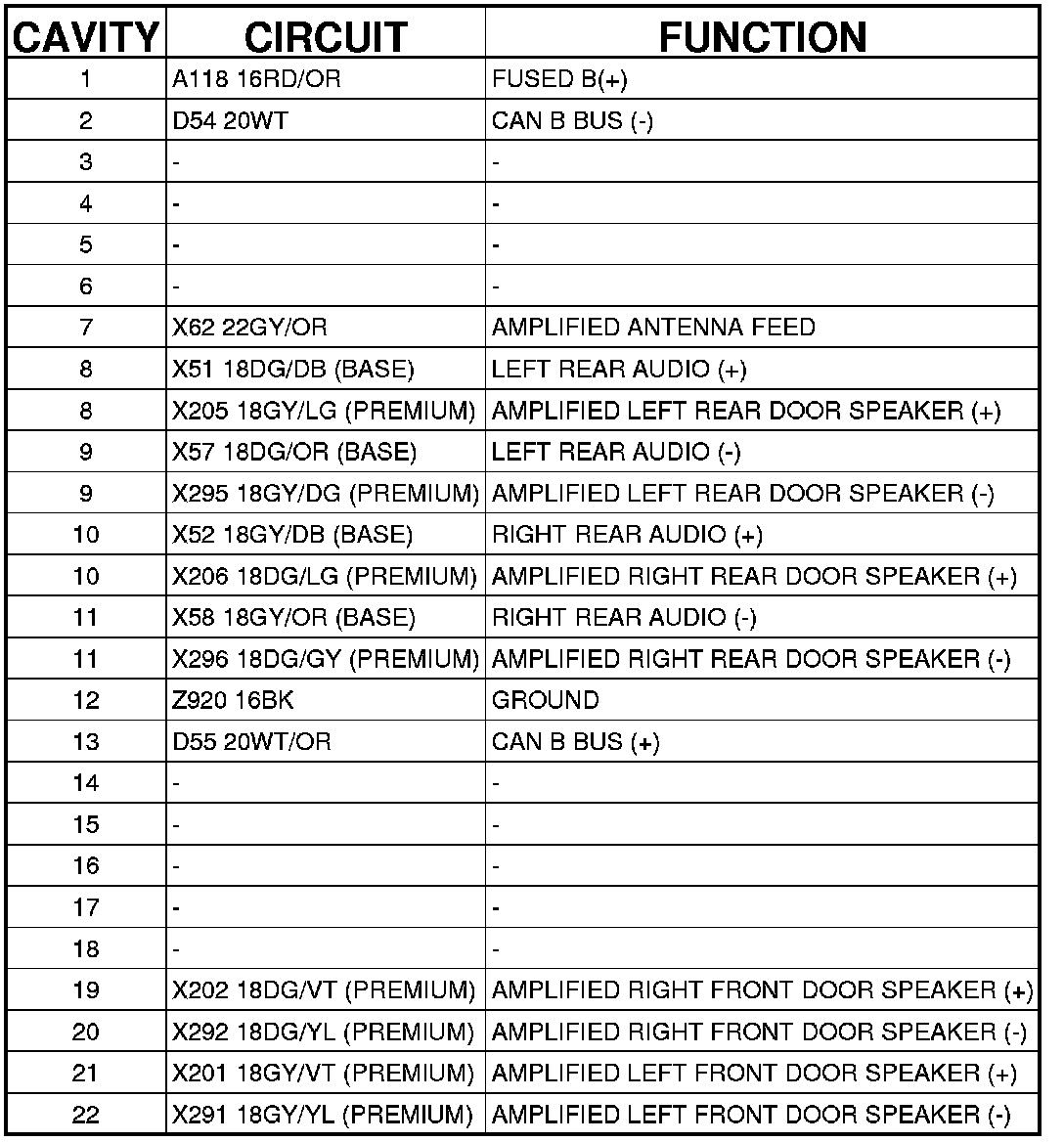 | CAVITY | CIRCUIT | FUNCTION |
|---|---|---|
| 1 | A118 16RD/OR | FUSED B(+) |
| 2 | D54 20WT | CAN B BUS (-) |
| 3 | - | - |
| 4 | - | - |
| 5 | - | - |
| 6 | - | - |
| 7 | X62 22GY/OR | AMPLIFIED ANTENNA FEED |
| 8 | X51 18DG/DB (BASE) | LEFT REAR AUDIO (+) |
| 8 | X205 18GY/LG (PREMIUM) | AMPLIFIED LEFT REAR DOOR SPEAKER (+) |
| 9 | X57 18DG/OR (BASE) | LEFT REAR AUDIO (-) |
| 9 | X295 18GY/DG (PREMIUM) | AMPLIFIED LEFT REAR DOOR SPEAKER (-) |
| 10 | X52 18GY/DB (BASE) | RIGHT REAR AUDIO (+) |
| 10 | X206 18DG/LG (PREMIUM) | AMPLIFIED RIGHT REAR DOOR SPEAKER (+) |
| 11 | X58 18GY/OR (BASE) | RIGHT REAR AUDIO (-) |
| 11 | X296 18DG/GY (PREMIUM) | AMPLIFIED RIGHT REAR DOOR SPEAKER (-) |
| 12 | Z920 16BK | GROUND |
| 13 | D55 20WT/OR | CAN B BUS (+) |
| 14 | - | - |
| 15 | - | - |
| 16 | - | - |
| 17 | - | - |
| 18 | - | - |
| 19 | X202 18DG/VT (PREMIUM) | AMPLIFIED RIGHT FRONT DOOR SPEAKER (+) |
| 20 | X292 18DG/YL (PREMIUM) | AMPLIFIED RIGHT FRONT DOOR SPEAKER (-) |
| 21 | X201 18GY/VT (PREMIUM) | AMPLIFIED LEFT FRONT DOOR SPEAKER (+) |
| 22 | X291 18GY/YL (PREMIUM) | AMPLIFIED LEFT FRONT DOOR SPEAKER (-) |